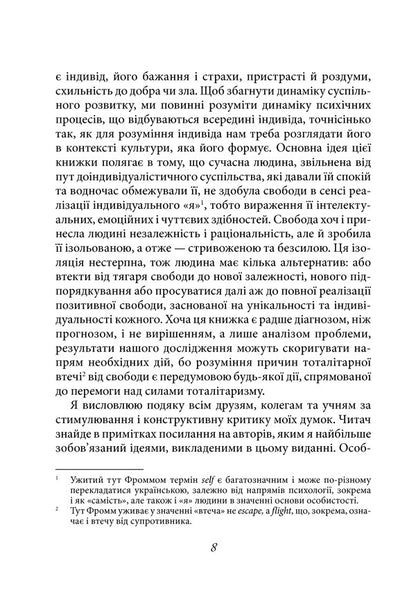 є індивід, його бажання і страхи, пристрасті й роздуми, схильність до добра чи зла. Щоб збагнути динаміку суспільного розвитку, ми повинні розуміти динаміку психічних процесів, що відбуваються всередині індивіда, точнісінько так, як для розуміння індивіда нам треба розглядати його в контексті культури, яка його формує. Основна ідея цієї книжки полягає в тому, що сучасна людина, звільнена від пут доіндивідуалістичного суспільства, які давали їй спокій та водночас обмежували її, не здобула свободи в сенсі реалізації індивідуального «я»$^1$, тобто вираження її інтелектуальних, емоційних і чуттєвих здібностей. Свобода хоч і принесла людині незалежність і раціональність, але й зробила її ізольованою, а отже — стривоженою та безсилою. Ця ізоляція нестерпна, тож людина має кілька альтернатив: або втекти від тягаря свободи до нової залежності, нового підпорядкування або просуватися далі аж до повної реалізації позитивної свободи, заснованої на унікальності та індивідуальності кожного. Хоча ця книжка є радше діагнозом, ніж прогнозом, і не вирішенням, а лише аналізом проблеми, результати нашого дослідження можуть скоригувати напрям необхідних дій, бо розуміння причин тоталітарної втечі$^2$ від свободи є передумовою будь-якої дії, спрямованої до перемоги над силами тоталітаризму.

Я висловлюю подяку всім друзям, колегам та учням за стимулювання і конструктивну критику моїх думок. Читач знайде в примітках посилання на авторів, яким я найбільше зобов'язаний ідеями, викладеними в цьому виданні. Особ-

$^1$ Ужитий тут Фроммом термін self є багатозначним і може по-різному перекладатися українською, залежно від напрямів психології, зокрема і як «самість», але також і «я» людини в значенні основи особистості.

$^2$ Тут Фромм уживає у значенні «втеча» не escape, а flight, що, зокрема, означає і втечу від супротивника.

8